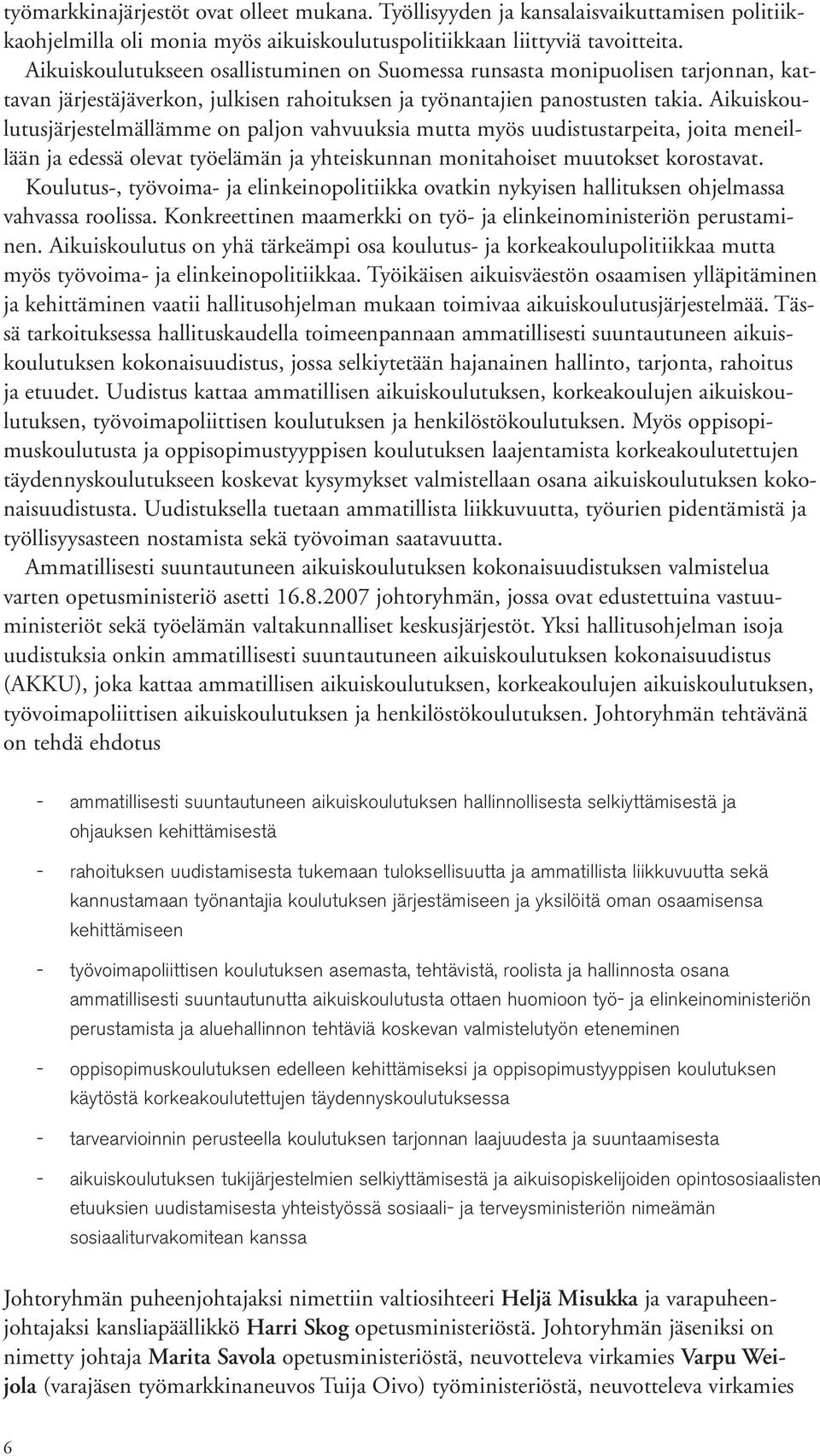 työmarkkinajärjestöt ovat olleet mukana. Työllisyyden ja kansalaisvaikuttamisen politiikkaohjelmilla oli monia myös aikuiskoulutuspolitiikkaan liittyviä tavoitteita. Aikuiskoulutukseen osallistuminen on Suomessa runsasta monipuolisen tarjonnan, kattavan järjestäjäverkon, julkisen rahoituksen ja työnantajien panostusten takia. Aikuiskoulutusjärjestelmällämme on paljon vahvuuksia mutta myös uudistustarpeita, joita meneillään ja edessä olevat työelämän ja yhteiskunnan monitahoiset muutokset korostavat. Koulutus-, työvoima- ja elinkeinopolitiikka ovatkin nykyisen hallituksen ohjelmassa vahvassa roolissa. Konkreettinen maamerkki on työ- ja elinkeinoministeriön perustaminen. Aikuiskoulutus on yhä tärkeämpi osa koulutus- ja korkeakoulupolitiikkaa mutta myös työvoima- ja elinkeinopolitiikkaa. Työikäisen aikuisväestön osaamisen ylläpitäminen ja kehittäminen vaatii hallitusohjelman mukaan toimivaa aikuiskoulutusjärjestelmää. Tässä tarkoituksessa hallituskaudella toimeenpannaan ammatillisesti suuntautuneen aikuiskoulutuksen kokonaisuudistus, jossa selkiytetään hajanainen hallinto, tarjonta, rahoitus ja etuudet. Uudistus kattaa ammatillisen aikuiskoulutuksen, korkeakoulujen aikuiskoulutuksen, työvoimapoliittisen koulutuksen ja henkilöstökoulutuksen. Myös oppisopimuskoulutusta ja oppisopimustyyppisen koulutuksen laajentamista korkeakoulutettujen täydennyskoulutukseen koskevat kysymykset valmistellaan osana aikuiskoulutuksen kokonaisuudistusta. Uudistuksella tuetaan ammatillista liikkuvuutta, työurien pidentämistä ja työllisyysasteen nostamista sekä työvoiman saatavuutta.

Ammatillisesti suuntautuneen aikuiskoulutuksen kokonaisuudistuksen valmistelua varten opetusministeriö asetti 16.8.2007 johtoryhmän, jossa ovat edustettuina vastuuministeriöt sekä työelämän valtakunnalliset keskusjärjestöt. Yksi hallitusohjelman isoja uudistuksia onkin ammatillisesti suuntautuneen aikuiskoulutuksen kokonaisuudistus (AKKU), joka kattaa ammatillisen aikuiskoulutuksen, korkeakoulujen aikuiskoulutuksen, työvoimapoliittisen aikuiskoulutuksen ja henkilöstökoulutuksen. Johtoryhmän tehtävänä on tehdä ehdotus

- ammatillisesti suuntautuneen aikuiskoulutuksen hallinnollisesta selkiyttämisestä ja ohjauksen kehittämisestä

- rahoituksen uudistamisesta tukemaan tuloksellisuutta ja ammatillista liikkuvuutta sekä kannustamaan työnantajia koulutuksen järjestämiseen ja yksilöitä oman osaamisensa kehittämiseen

- työvoimapoliittisen koulutuksen asemasta, tehtävistä, roolista ja hallinnosta osana ammatillisesti suuntautunutta aikuiskoulutusta ottaen huomioon työ- ja elinkeinoministeriön perustamista ja aluehallinnon tehtäviä koskevan valmistelutyön eteneminen

- oppisopimuskoulutuksen edelleen kehittämiseksi ja oppisopimustyyppisen koulutuksen käytöstä korkeakoulutettujen täydennyskoulutuksessa

- tarvearvioinnin perusteella koulutuksen tarjonnan laajuudesta ja suuntaamisesta

- aikuiskoulutuksen tukijärjestelmien selkiyttämisestä ja aikuisopiskelijoiden opintososiaalisten etuuksien uudistamisesta yhteistyössä sosiaali- ja terveysministeriön nimeämän sosiaaliturvakomitean kanssa

Johtoryhmän puheenjohtajaksi nimettiin valtiosihteeri Heljä Misukka ja varapuheenjohtajaksi kansliapäällikkö Harri Skog opetusministeriöstä. Johtoryhmän jäseniksi on nimetty johtaja Marita Savola opetusministeriöstä, neuvotteleva virkamies Varpu Weijola (varajäsen työmarkkinaneuvos Tuija Oivo) työministeriöstä, neuvotteleva virkamies

6